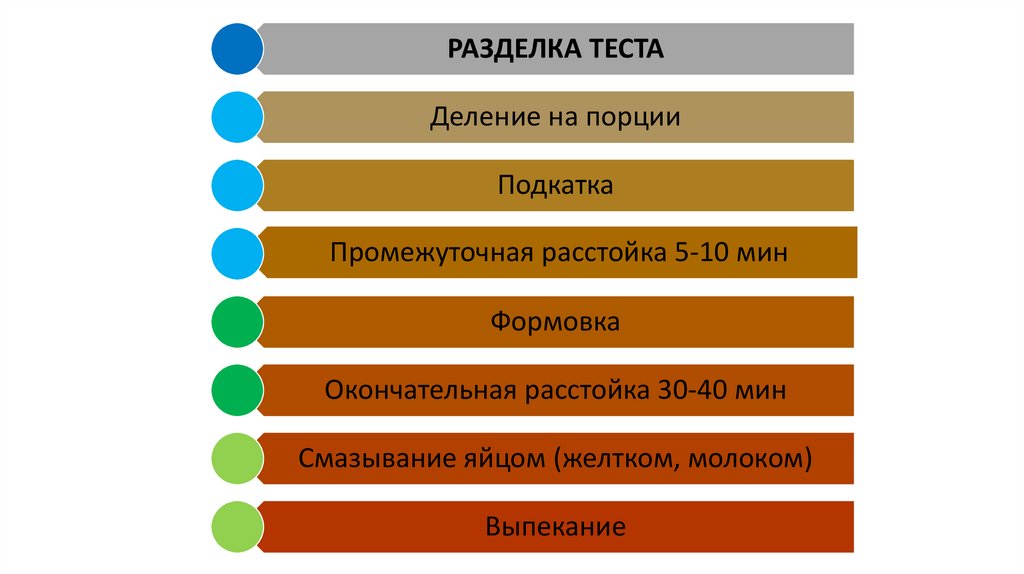 РАЗДЕЛКА ТЕСТА

Деление на порции

Подкатка

Промежуточная расстойка 5-10 мин

Формовка

Окончательная расстойка 30-40 мин

Смазывание яйцом (желтком, молоком)

Выпекание